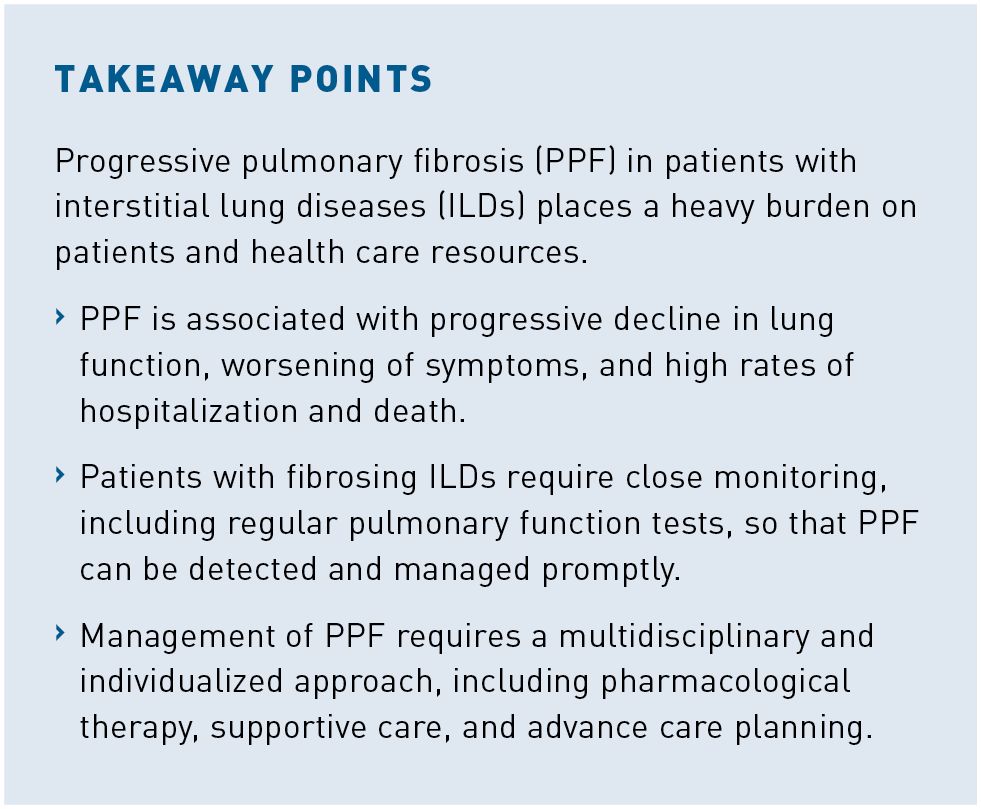 TAKEAWAY POINTS

Progressive pulmonary fibrosis (PPF) in patients with interstitial lung diseases (ILDs) places a heavy burden on patients and health care resources.

› PPF is associated with progressive decline in lung function, worsening of symptoms, and high rates of hospitalization and death.

› Patients with fibrosing ILDs require close monitoring, including regular pulmonary function tests, so that PPF can be detected and managed promptly.

› Management of PPF requires a multidisciplinary and individualized approach, including pharmacological therapy, supportive care, and advance care planning.